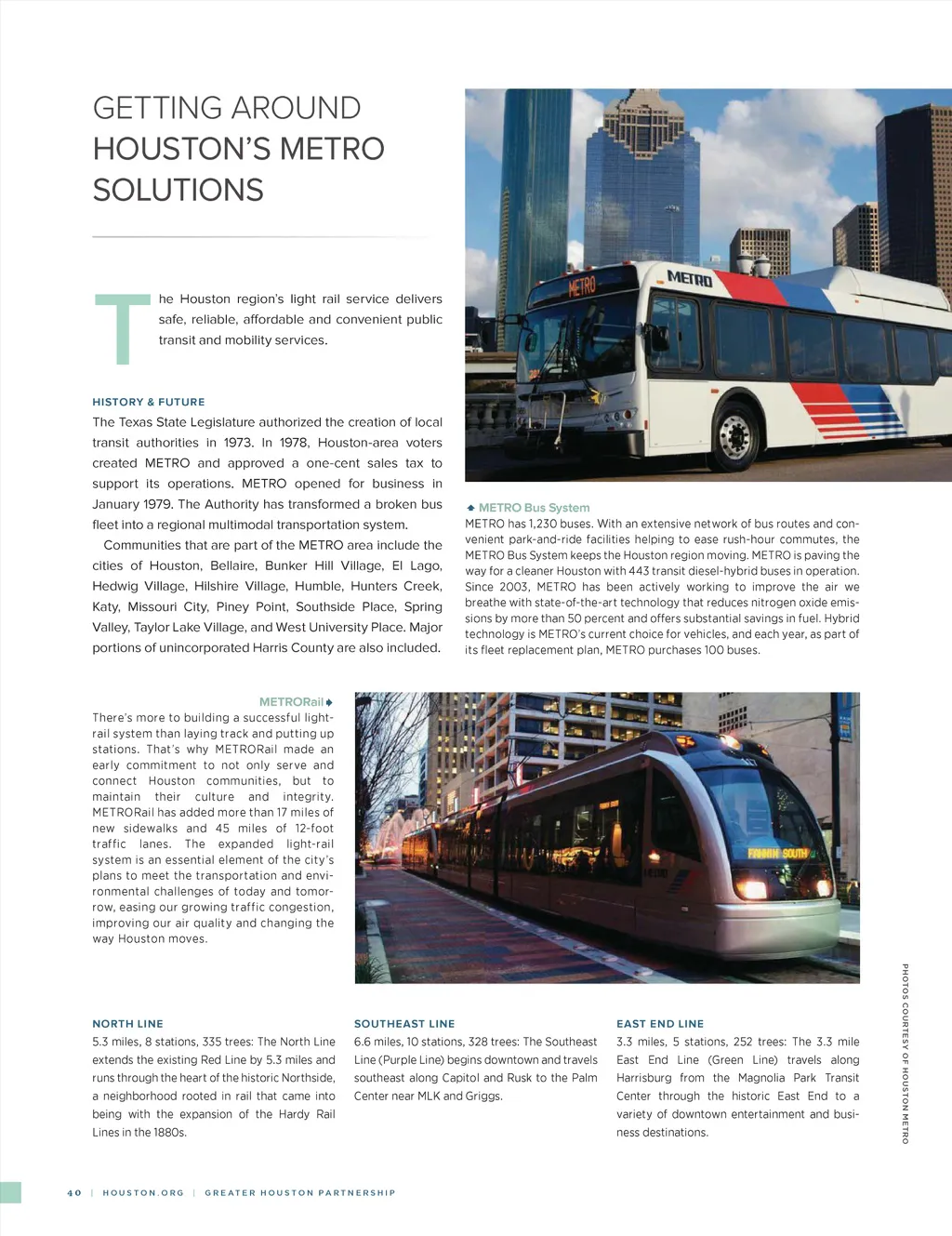 GETTING AROUND
HOUSTON'S METRO
SOLUTIONS

The Houston region's light rail service delivers safe, reliable, affordable and convenient public transit and mobility services.

HISTORY & FUTURE
The Texas State Legislature authorized the creation of local transit authorities in 1973. In 1978, Houston-area voters created METRO and approved a one-cent sales tax to support its operations. METRO opened for business in January 1979. The Authority has transformed a broken bus fleet into a regional multimodal transportation system.

Communities that are part of the METRO area include the cities of Houston, Bellaire, Bunker Hill Village, El Lago, Hedwig Village, Hilshire Village, Humble, Hunters Creek, Katy, Missouri City, Piney Point, Southside Place, Spring Valley, Taylor Lake Village, and West University Place. Major portions of unincorporated Harris County are also included.

METRO

METRO

METRO Bus System
METRO has 1,230 buses. With an extensive network of bus routes and convenient park-and-ride facilities helping to ease rush-hour commutes, the METRO Bus System keeps the Houston region moving. METRO is paving the way for a cleaner Houston with 443 transit diesel-hybrid buses in operation. Since 2003, METRO has been actively working to improve the air we breathe with state-of-the-art technology that reduces nitrogen oxide emissions by more than 50 percent and offers substantial savings in fuel. Hybrid technology is METRO's current choice for vehicles, and each year, as part of its fleet replacement plan, METRO purchases 100 buses.

METRORail
There's more to building a successful light-rail system than laying track and putting up stations. That's why METRORail made an early commitment to not only serve and connect Houston communities, but to maintain their culture and integrity. METRORail has added more than 17 miles of new sidewalks and 45 miles of 12-foot traffic lanes. The expanded light-rail system is an essential element of the city's plans to meet the transportation and environmental challenges of today and tomorrow, easing our growing traffic congestion, improving our air quality and changing the way Houston moves.

FANNIN SOUTH

PHOTOS COURTESY OF HOUSTON METRO

NORTH LINE
5.3 miles, 8 stations, 335 trees: The North Line extends the existing Red Line by 5.3 miles and runs through the heart of the historic Northside, a neighborhood rooted in rail that came into being with the expansion of the Hardy Rail Lines in the 1880s.

SOUTHEAST LINE
6.6 miles, 10 stations, 328 trees: The Southeast Line (Purple Line) begins downtown and travels southeast along Capitol and Rusk to the Palm Center near MLK and Griggs.

EAST END LINE
3.3 miles, 5 stations, 252 trees: The 3.3 mile East End Line (Green Line) travels along Harrisburg from the Magnolia Park Transit Center through the historic East End to a variety of downtown entertainment and business destinations.

40 | HOUSTON.ORG | GREATER HOUSTON PARTNERSHIP